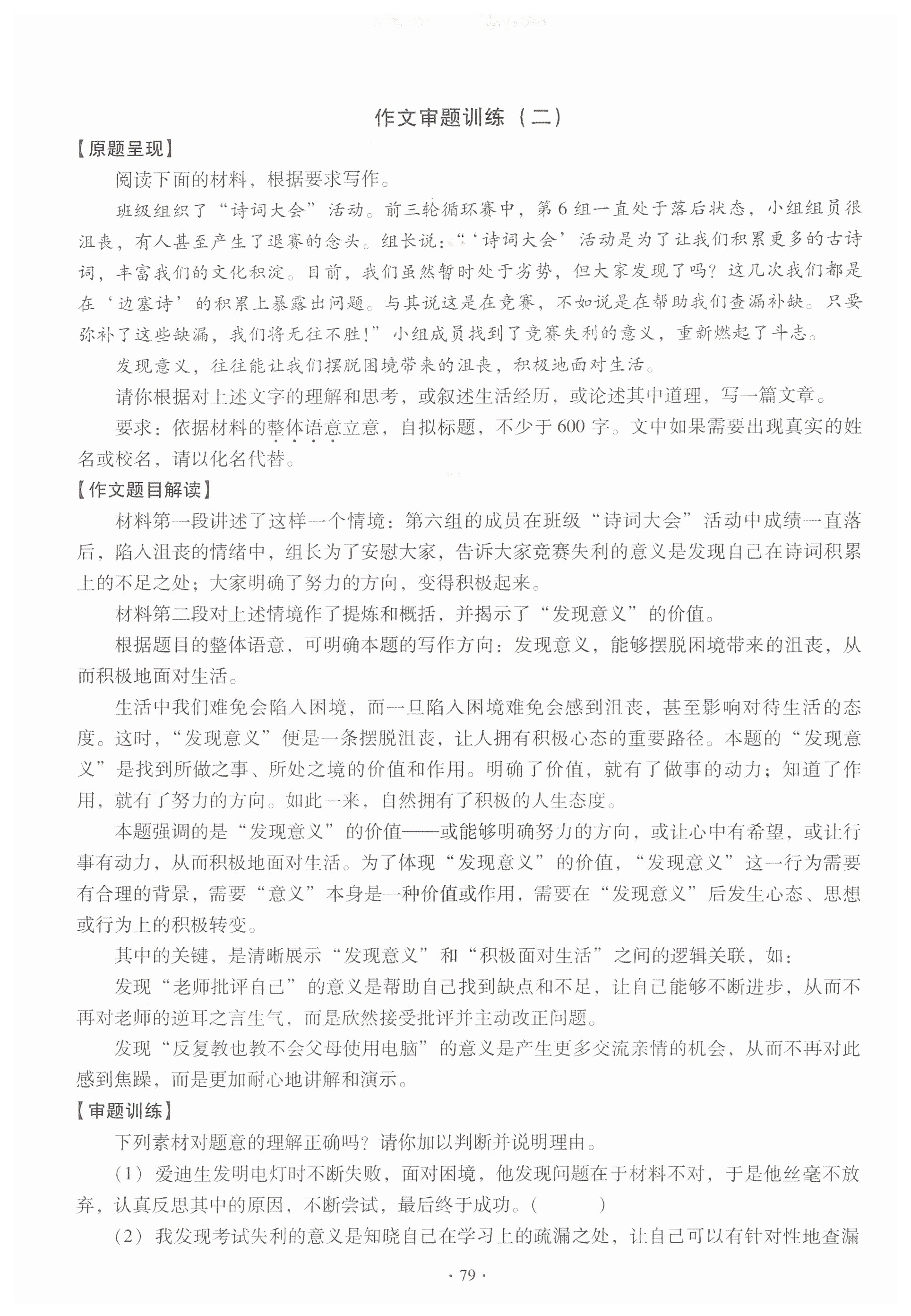 作文审题训练（二）

【原题呈现】

阅读下面的材料，根据要求写作。

班级组织了“诗词大会”活动。前三轮循环赛中，第6组一直处于落后状态，小组组员很沮丧，有人甚至产生了退赛的念头。组长说：“‘诗词大会’活动是为了让我们积累更多的古诗词，丰富我们的文化积淀。目前，我们虽然暂时处于劣势，但大家发现了吗？这几次我们都是在‘边塞诗’的积累上暴露出问题。与其说这是在竞赛，不如说是在帮助我们查漏补缺。只要弥补了这些缺漏，我们将无往不胜！”小组成员找到了竞赛失利的意义，重新燃起了斗志。

发现意义，往往能让我们摆脱困境带来的沮丧，积极地面对生活。

请你根据对上述文字的理解和思考，或叙述生活经历，或论述其中道理，写一篇文章。

要求：依据材料的整体语意立意，自拟标题，不少于600字。文中如果需要出现真实的姓名或校名，请以化名代替。

【作文题目解读】

材料第一段讲述了这样一个情境：第六组的成员在班级“诗词大会”活动中成绩一直落后，陷入沮丧的情绪中，组长为了安慰大家，告诉大家竞赛失利的意义是发现自己在诗词积累上的不足之处；大家明确了努力的方向，变得积极起来。

材料第二段对上述情境作了提炼和概括，并揭示了“发现意义”的价值。

根据题目的整体语意，可明确本题的写作方向：发现意义，能够摆脱困境带来的沮丧，从而积极地面对生活。

生活中我们难免会陷入困境，而一旦陷入困境难免会感到沮丧，甚至影响对待生活的态度。这时，“发现意义”便是一条摆脱沮丧，让人拥有积极心态的重要路径。本题的“发现意义”是找到所做之事、所处之境的价值和作用。明确了价值，就有了做事的动力；知道了作用，就有了努力的方向。如此一来，自然拥有了积极的人生态度。

本题强调的是“发现意义”的价值——或能够明确努力的方向，或让心中有希望，或让行事有动力，从而积极地面对生活。为了体现“发现意义”的价值，“发现意义”这一行为需要有合理的背景，需要“意义”本身是一种价值或作用，需要在“发现意义”后发生心态、思想或行为上的积极转变。

其中的关键，是清晰展示“发现意义”和“积极面对生活”之间的逻辑关联，如：

发现“老师批评自己”的意义是帮助自己找到缺点和不足，让自己能够不断进步，从而不再对老师的逆耳之言生气，而是欣然接受批评并主动改正问题。

发现“反复教也教不会父母使用电脑”的意义是产生更多交流亲情的机会，从而不再对此感到焦躁，而是更加耐心地讲解和演示。

【审题训练】

下列素材对题意的理解正确吗？请你加以判断并说明理由。

（1）爱迪生发明电灯时不断失败，面对困境，他发现问题在于材料不对，于是他丝毫不放弃，认真反思其中的原因，不断尝试，最后终于成功。（　　）

（2）我发现考试失利的意义是知晓自己在学习上的疏漏之处，让自己可以有针对性地查漏

· 79 ·